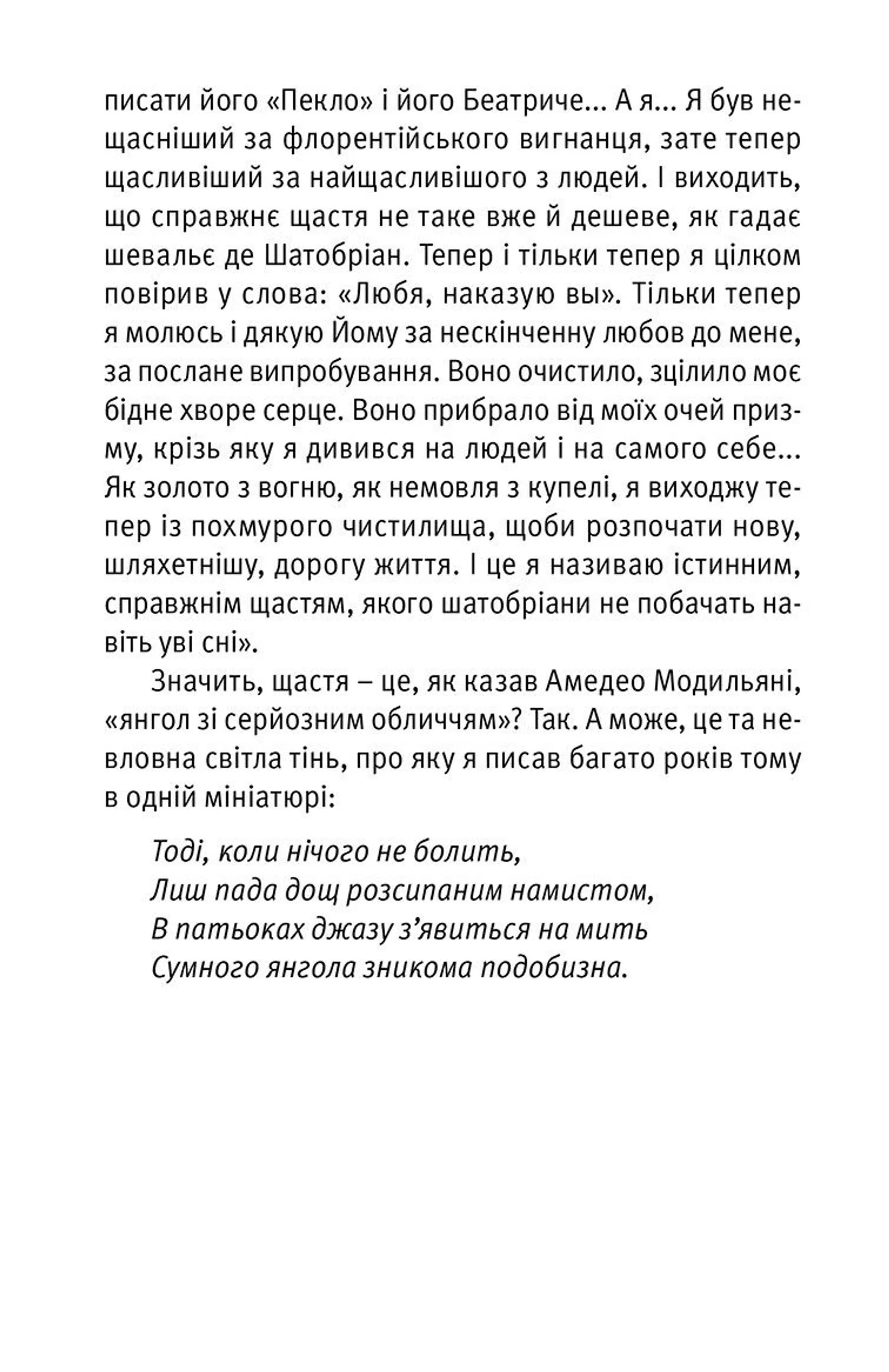 писати його «Пекло» і його Беатриче... А я... Я був нещасніший за флорентійського вигнанця, зате тепер щасливіший за найщасливішого з людей. І виходить, що справжнє щастя не таке вже й дешеве, як гадає шевальє де Шатобріан. Тепер і тільки тепер я цілком повірив у слова: «Любя, наказую вы». Тільки тепер я молюсь і дякую Йому за нескінченну любов до мене, за послане випробування. Воно очистило, зцілило моє бідне хворе серце. Воно прибрало від моїх очей призму, крізь яку я дивився на людей і на самого себе... Як золото з вогню, як немовля з купелі, я виходжу тепер із похмурого чистилища, щоби розпочати нову, шляхетнішу, дорогу життя. І це я називаю істинним, справжнім щастям, якого шатобріани не побачать навіть уві сні».

Значить, щастя – це, як казав Амедео Модильяні, «янгол зі серйозним обличчям»? Так. А може, це та невловна світла тінь, про яку я писав багато років тому в одній мініатюрі:

Тоді, коли нічого не болить,
Лиш пада дощ розсипаним намистом,
В патьоках джазу з’явиться на мить
Сумного янгола зникома подобизна.